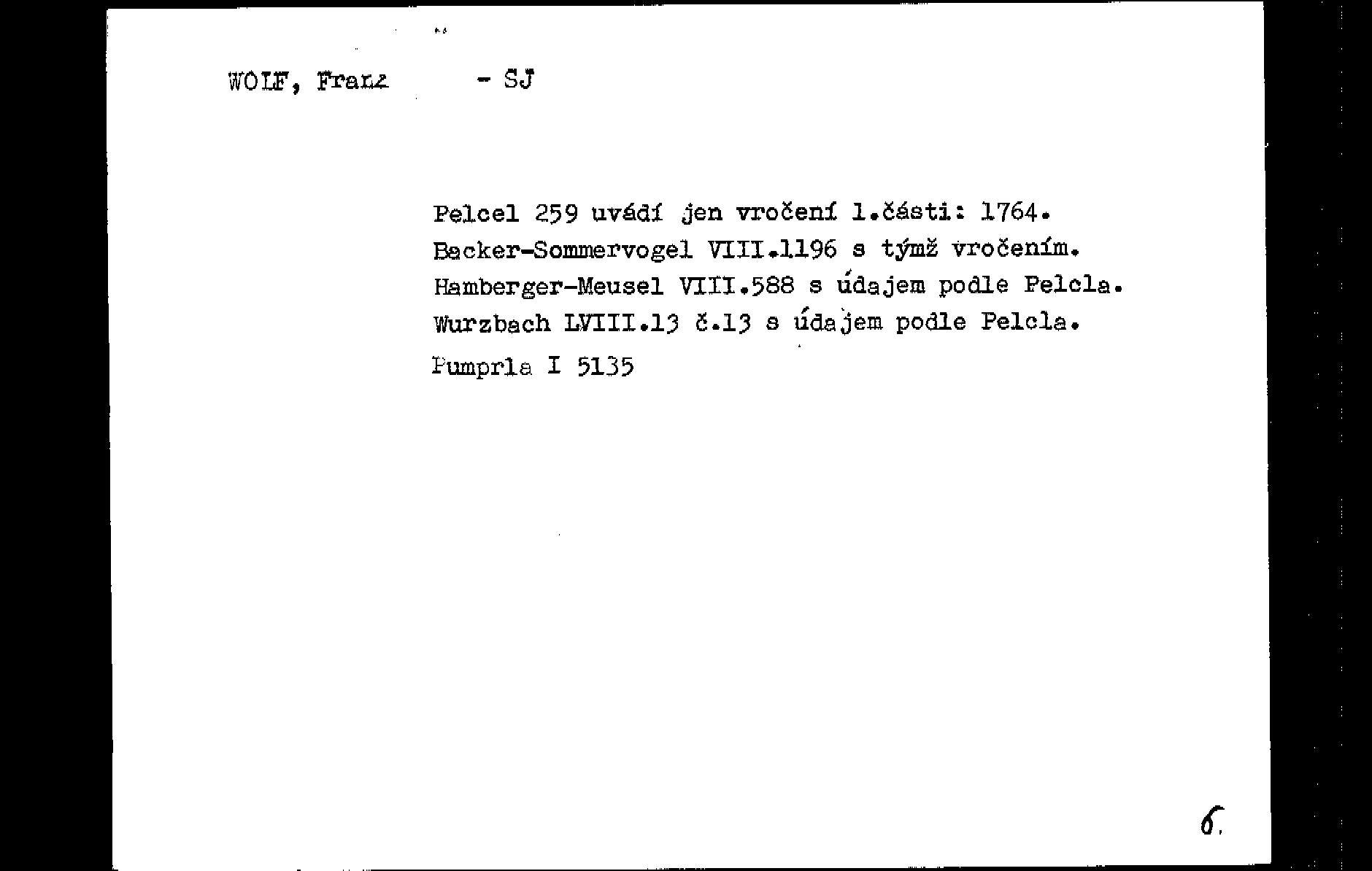 WOLF, Franz - SJ

Pelcel 259 uvádí jen vročení 1.části: 1764.
Backer-Sommervogel VIII.1196 s týmž vročením.
Hamberger-Meusel VIII.588 s údajem podle Pelcla.
Wurzbach LVIII.13 č.13 s údajem podle Pelcla.
Pumprla I 5135

6.